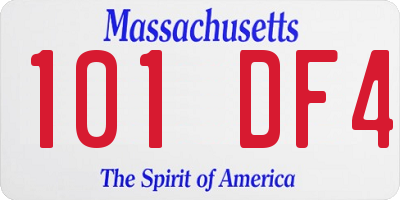 Massachusetts
101 DF4
The Spirit of America